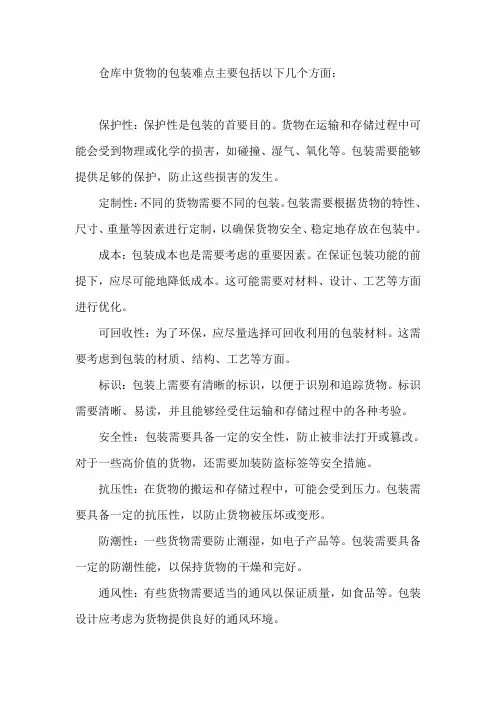 仓库中货物的包装难点主要包括以下几个方面：

保护性：保护性是包装的首要目的。货物在运输和存储过程中可能会受到物理或化学的损害，如碰撞、湿气、氧化等。包装需要能够提供足够的保护，防止这些损害的发生。

定制性：不同的货物需要不同的包装。包装需要根据货物的特性、尺寸、重量等因素进行定制，以确保货物安全、稳定地存放在包装中。

成本：包装成本也是需要考虑的重要因素。在保证包装功能的前提下，应尽可能地降低成本。这可能需要对材料、设计、工艺等方面进行优化。

可回收性：为了环保，应尽量选择可回收利用的包装材料。这需要考虑到包装的材质、结构、工艺等方面。

标识：包装上需要有清晰的标识，以便于识别和追踪货物。标识需要清晰、易读，并且能够经受住运输和存储过程中的各种考验。

安全性：包装需要具备一定的安全性，防止被非法打开或篡改。对于一些高价值的货物，还需要加装防盗标签等安全措施。

抗压性：在货物的搬运和存储过程中，可能会受到压力。包装需要具备一定的抗压性，以防止货物被压坏或变形。

防潮性：一些货物需要防止潮湿，如电子产品等。包装需要具备一定的防潮性能，以保持货物的干燥和完好。

通风性：有些货物需要适当的通风以保证质量，如食品等。包装设计应考虑为货物提供良好的通风环境。